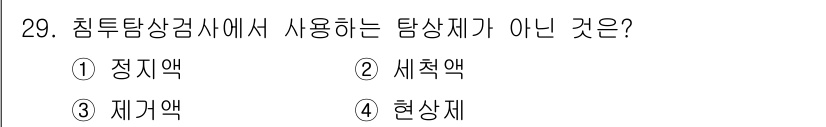 29. 침투탐상검사에서 사용하는 탐상제가 아닌 것은?

① 정지액
② 세척액
③ 제거액
④ 현상제